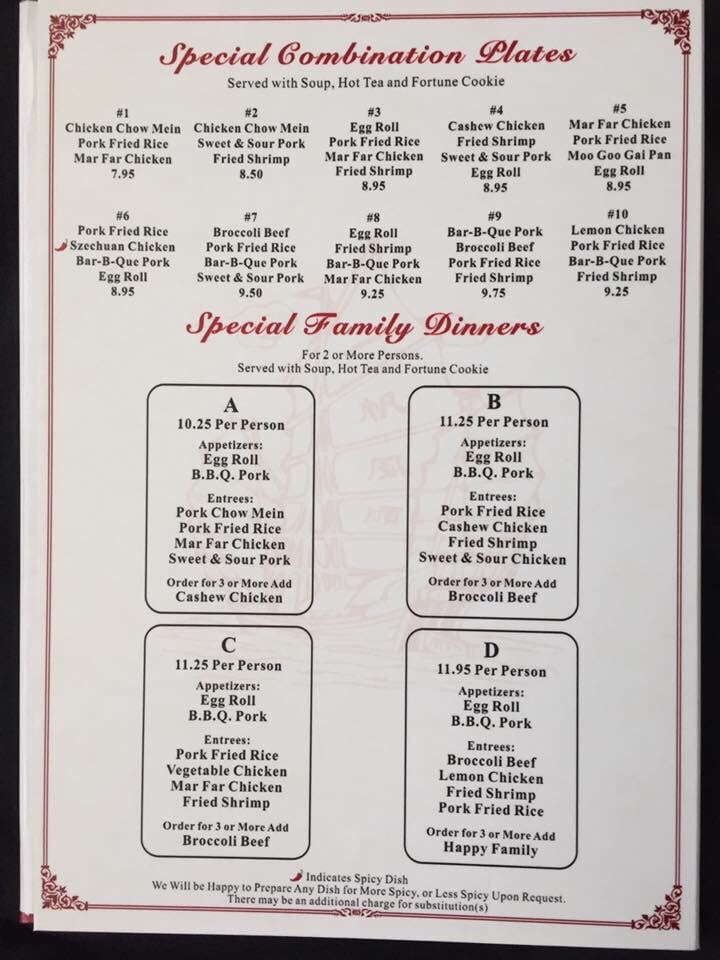 Special Combination Plates

Served with Soup, Hot Tea and Fortune Cookie

#1
Chicken Chow Mein
Pork Fried Rice
Mar Far Chicken
7.95

#2
Chicken Chow Mein
Sweet & Sour Pork
Fried Shrimp
8.50

#3
Egg Roll
Pork Fried Rice
Mar Far Chicken
Fried Shrimp
8.95

#4
Cashew Chicken
Fried Shrimp
Sweet & Sour Pork
Egg Roll
8.95

#5
Mar Far Chicken
Pork Fried Rice
Moo Goo Gai Pan
Egg Roll
8.95

#6
Pork Fried Rice
Szechuan Chicken
Bar-B-Que Pork
Egg Roll
8.95

#7
Broccoli Beef
Pork Fried Rice
Bar-B-Que Pork
Sweet & Sour Pork
9.50

#8
Egg Roll
Fried Shrimp
Bar-B-Que Pork
Mar Far Chicken
9.25

#9
Bar-B-Que Pork
Broccoli Beef
Pork Fried Rice
Fried Shrimp
9.75

#10
Lemon Chicken
Pork Fried Rice
Bar-B-Que Pork
Fried Shrimp
9.25

Special Family Dinners

For 2 or More Persons.
Served with Soup, Hot Tea and Fortune Cookie

A
10.25 Per Person
Appetizers:
Egg Roll
B.B.Q. Pork
Entrees:
Pork Chow Mein
Pork Fried Rice
Mar Far Chicken
Sweet & Sour Pork
Order for 3 or More Add
Cashew Chicken

B
11.25 Per Person
Appetizers:
Egg Roll
B.B.Q. Pork
Entrees:
Pork Fried Rice
Cashew Chicken
Fried Shrimp
Sweet & Sour Chicken
Order for 3 or More Add
Broccoli Beef

C
11.25 Per Person
Appetizers:
Egg Roll
B.B.Q. Pork
Entrees:
Pork Fried Rice
Vegetable Chicken
Mar Far Chicken
Fried Shrimp
Order for 3 or More Add
Broccoli Beef

D
11.95 Per Person
Appetizers:
Egg Roll
B.B.Q. Pork
Entrees:
Broccoli Beef
Lemon Chicken
Fried Shrimp
Pork Fried Rice
Order for 3 or More Add
Happy Family

Indicates Spicy Dish
We Will be Happy to Prepare Any Dish for More Spicy, or Less Spicy Upon Request.
There may be an additional charge for substitution(s)